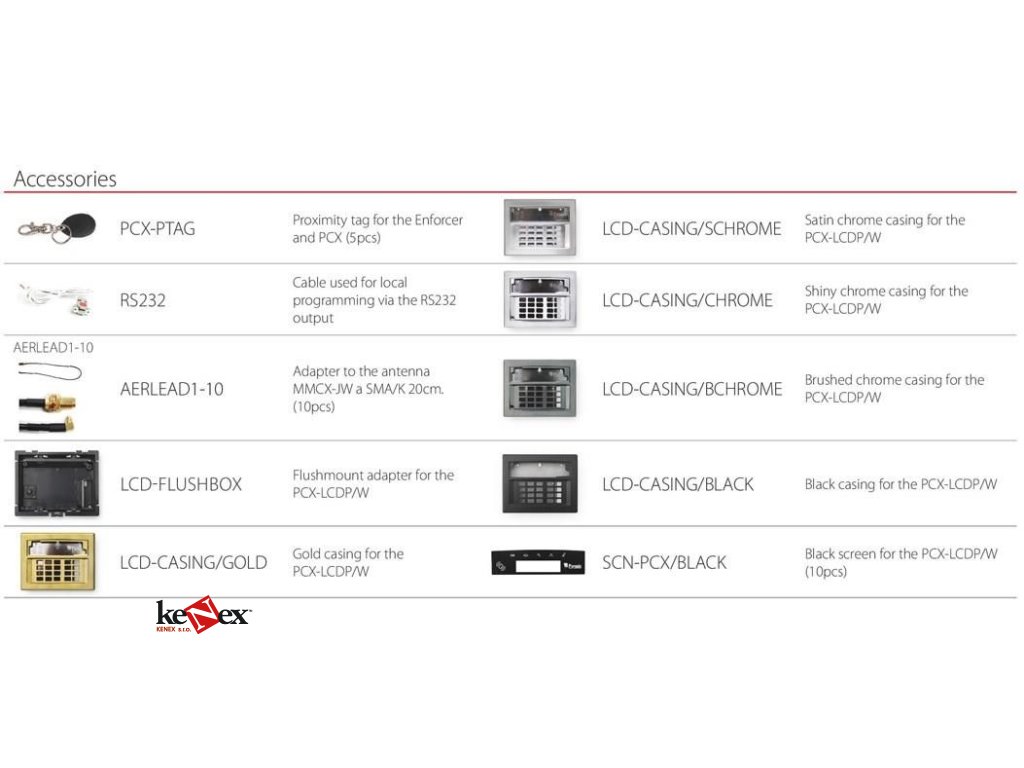 Accessories

| | | | | | |
|---|---|---|---|---|---|
| | PCX-PTAG | Proximity tag for the Enforcer and PCX (5pcs) | | LCD-CASING/SCHROME | Satin chrome casing for the PCX-LCDP/W |
| | RS232 | Cable used for local programming via the RS232 output | | LCD-CASING/CHROME | Shiny chrome casing for the PCX-LCDP/W |
| AERLEAD1-10 | AERLEAD1-10 | Adapter to the antenna MMCX-JW a SMA/K 20cm. (10pcs) | | LCD-CASING/BCHROME | Brushed chrome casing for the PCX-LCDP/W |
| | LCD-FLUSHBOX | Flushmount adapter for the PCX-LCDP/W | | LCD-CASING/BLACK | Black casing for the PCX-LCDP/W |
| | LCD-CASING/GOLD | Gold casing for the PCX-LCDP/W | | SCN-PCX/BLACK | Black screen for the PCX-LCDP/W (10pcs) |

kenex
KENEX s.r.o.